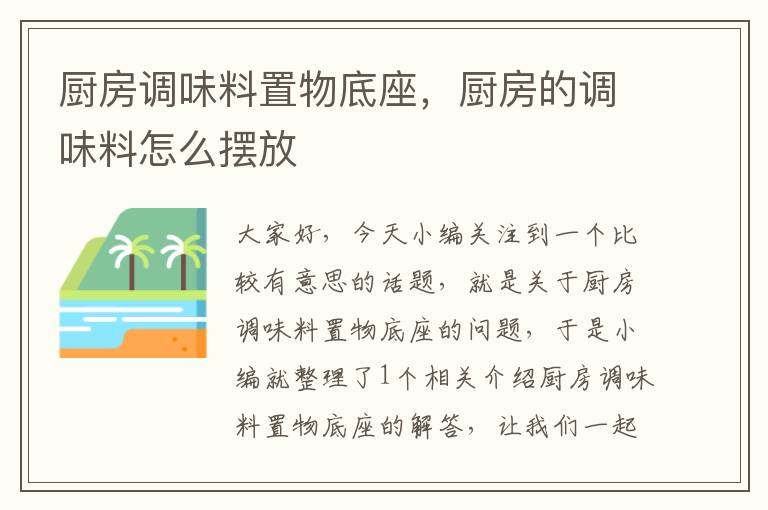 厨房调味料置物底座，厨房的调味料怎么摆放

大家好，今天小编关注到一个比较有意思的话题，就是关于厨房调味料置物底座的问题，于是小编就整理了1个相关介绍厨房调味料置物底座的解答，让我们一起